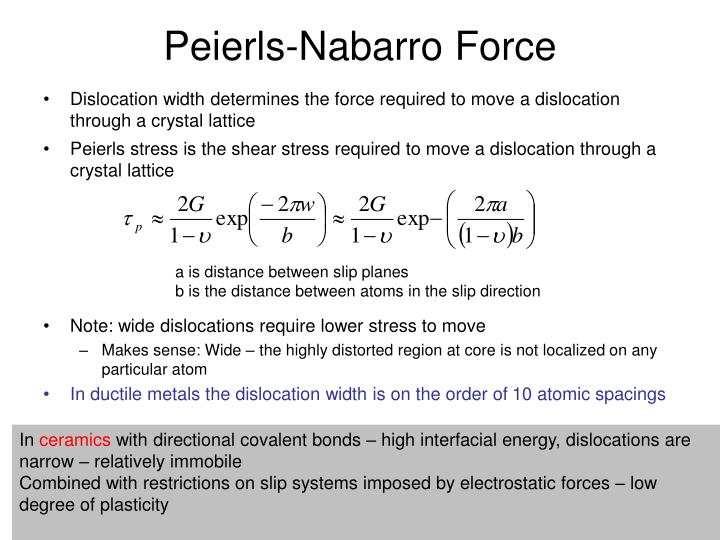 Peierls-Nabarro Force

• Dislocation width determines the force required to move a dislocation through a crystal lattice

• Peierls stress is the shear stress required to move a dislocation through a crystal lattice

$\tau_p \approx \frac{2G}{1-\upsilon}\exp\left(\frac{-2\pi w}{b}\right) \approx \frac{2G}{1-\upsilon}\exp-\left(\frac{2\pi a}{(1-\upsilon)b}\right)$

a is distance between slip planes
b is the distance between atoms in the slip direction

• Note: wide dislocations require lower stress to move
– Makes sense: Wide – the highly distorted region at core is not localized on any particular atom

• In ductile metals the dislocation width is on the order of 10 atomic spacings

In ceramics with directional covalent bonds – high interfacial energy, dislocations are narrow – relatively immobile
Combined with restrictions on slip systems imposed by electrostatic forces – low degree of plasticity